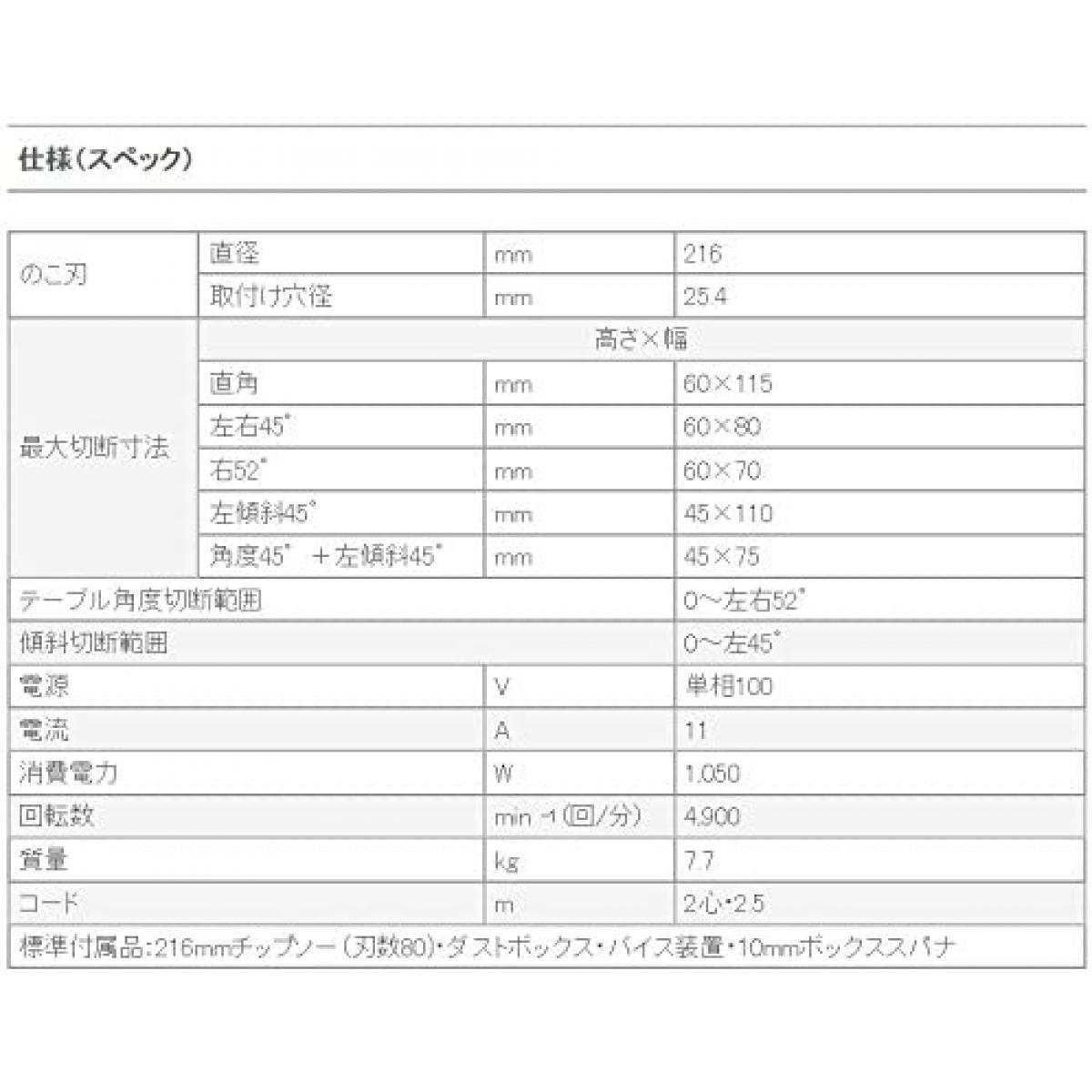 仕様（スペック）

| のこ刃 | 直径 | mm | 216 |
|---|---|---|---|
| | 取付け穴径 | mm | 25.4 |
| 最大切断寸法 | 高さ×幅 | | |
| | 直角 | mm | 60×115 |
| | 左右45° | mm | 60×80 |
| | 右52° | mm | 60×70 |
| | 左傾斜45° | mm | 45×110 |
| | 角度45° ＋左傾斜45° | mm | 45×75 |
| テーブル角度切断範囲 | | | 0～左右52° |
| 傾斜切断範囲 | | | 0～左45° |
| 電源 | | V | 単相100 |
| 電流 | | A | 11 |
| 消費電力 | | W | 1,050 |
| 回転数 | | min -1（回/分） | 4,900 |
| 質量 | | kg | 7.7 |
| コード | | m | 2心・2.5 |
| 標準付属品：216mmチップソー（刃数80）・ダストボックス・バイス装置・10mmボックススパナ | | | |